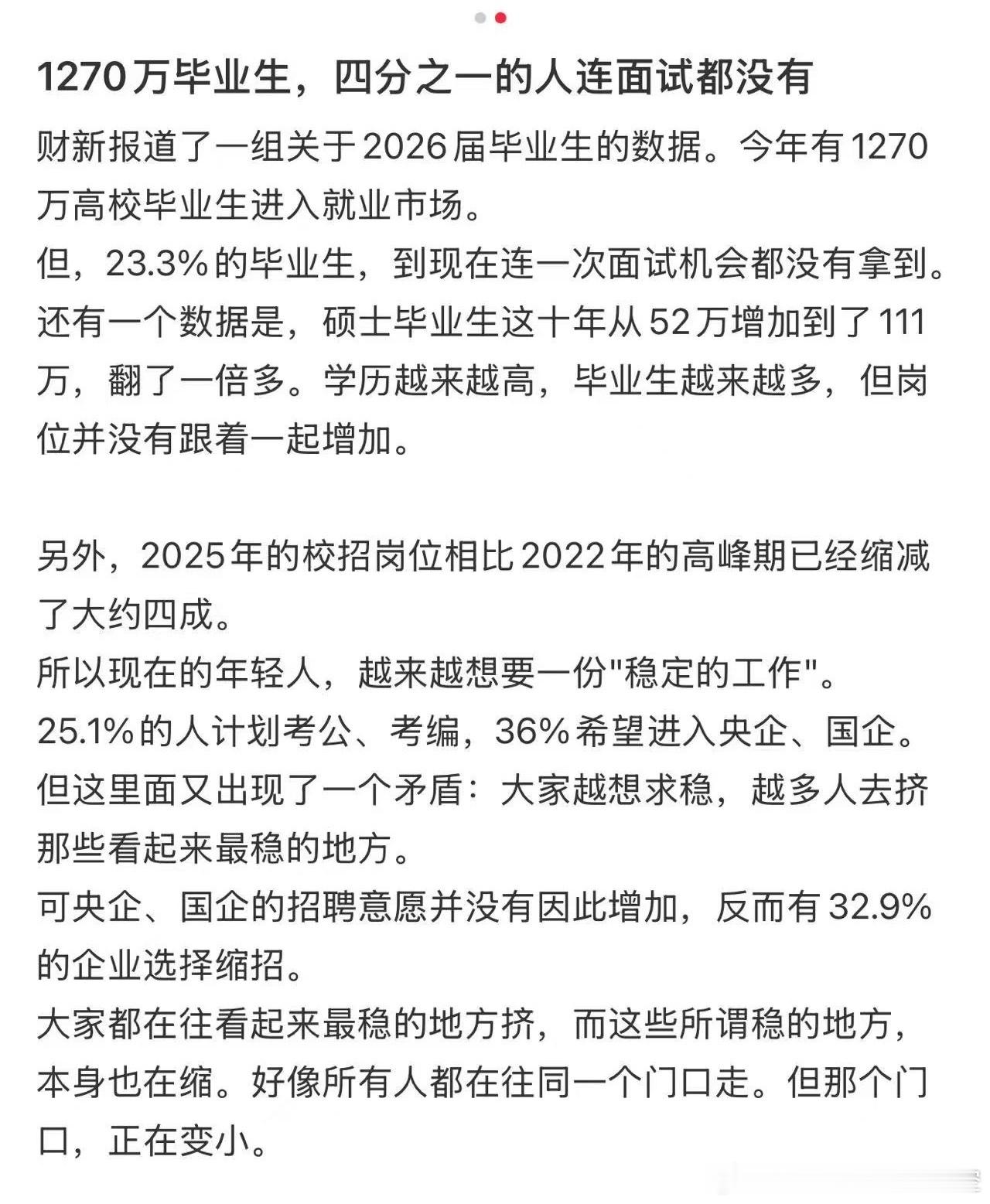 1270万毕业生，四分之一的人连面试都没有

财新报道了一组关于2026届毕业生的数据。今年有1270万高校毕业生进入就业市场。
但，23.3%的毕业生，到现在连一次面试机会都没有拿到。
还有一个数据是，硕士毕业生这十年从52万增加到了111万，翻了一倍多。学历越来越高，毕业生越来越多，但岗位并没有跟着一起增加。

另外，2025年的校招岗位相比2022年的高峰期已经缩减了大约四成。
所以现在的年轻人，越来越想要一份"稳定的工作"。
25.1%的人计划考公、考编，36%希望进入央企、国企。
但这里面又出现了一个矛盾：大家越想求稳，越多人去挤那些看起来最稳的地方。
可央企、国企的招聘意愿并没有因此增加，反而有32.9%的企业选择缩招。
大家都在往看起来最稳的地方挤，而这些所谓稳的地方，本身也在缩。好像所有人都在往同一个门口走。但那个门口，正在变小。